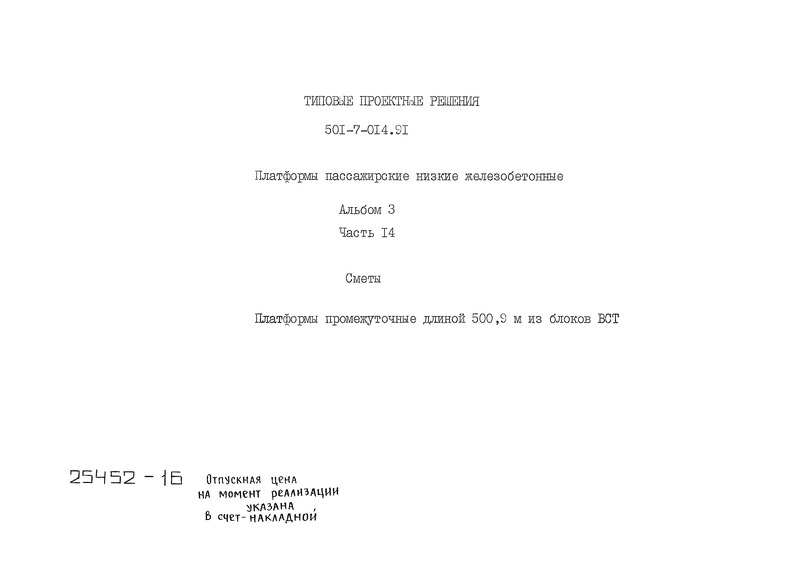 ТИПОВЫЕ ПРОЕКТНЫЕ РЕШЕНИЯ

50I-7-0I4.9I

Платформы пассажирские низкие железобетонные

Альбом 3

Часть I4

Сметы

Платформы промежуточные длиной 500,9 м из блоков БСТ

25452 - 16 Отпускная цена на момент реализации указана в счет-накладной